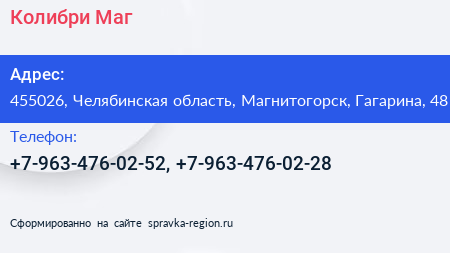 Колибри Маг

Адрес:
455026, Челябинская область, Магнитогорск, Гагарина, 48

Телефон:
+7-963-476-02-52, +7-963-476-02-28

Сформированно на сайте spravka-region.ru